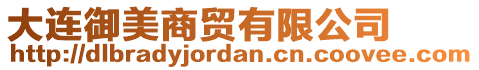 大连御美商贸有限公司
http://dlbradyjordan.cn.coovee.com